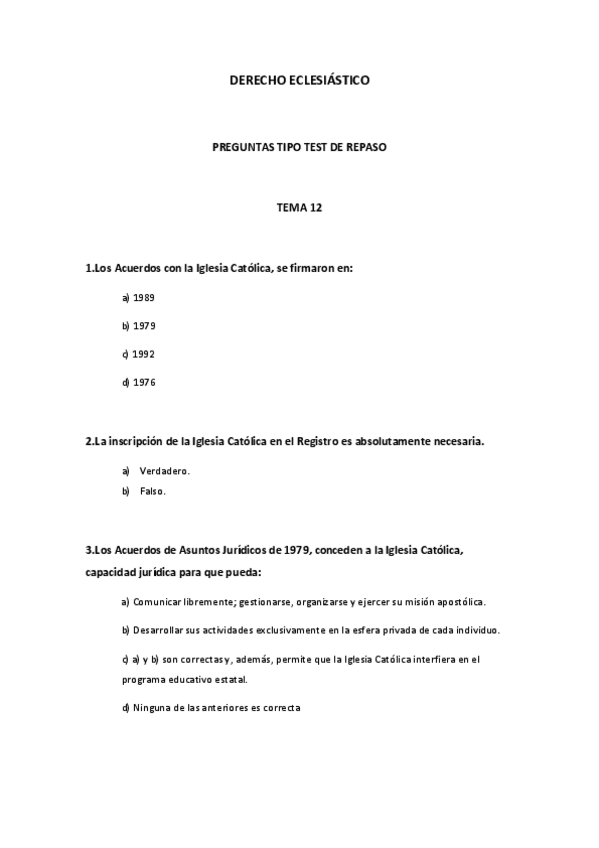 DERECHO ECLESIÁSTICO

PREGUNTAS TIPO TEST DE REPASO

TEMA 12

1.Los Acuerdos con la Iglesia Católica, se firmaron en:

a) 1989

b) 1979

c) 1992

d) 1976

2.La inscripción de la Iglesia Católica en el Registro es absolutamente necesaria.

a) Verdadero.

b) Falso.

3.Los Acuerdos de Asuntos Jurídicos de 1979, conceden a la Iglesia Católica, capacidad jurídica para que pueda:

a) Comunicar libremente; gestionarse, organizarse y ejercer su misión apostólica.

b) Desarrollar sus actividades exclusivamente en la esfera privada de cada individuo.

c) a) y b) son correctas y, además, permite que la Iglesia Católica interfiera en el programa educativo estatal.

d) Ninguna de las anteriores es correcta